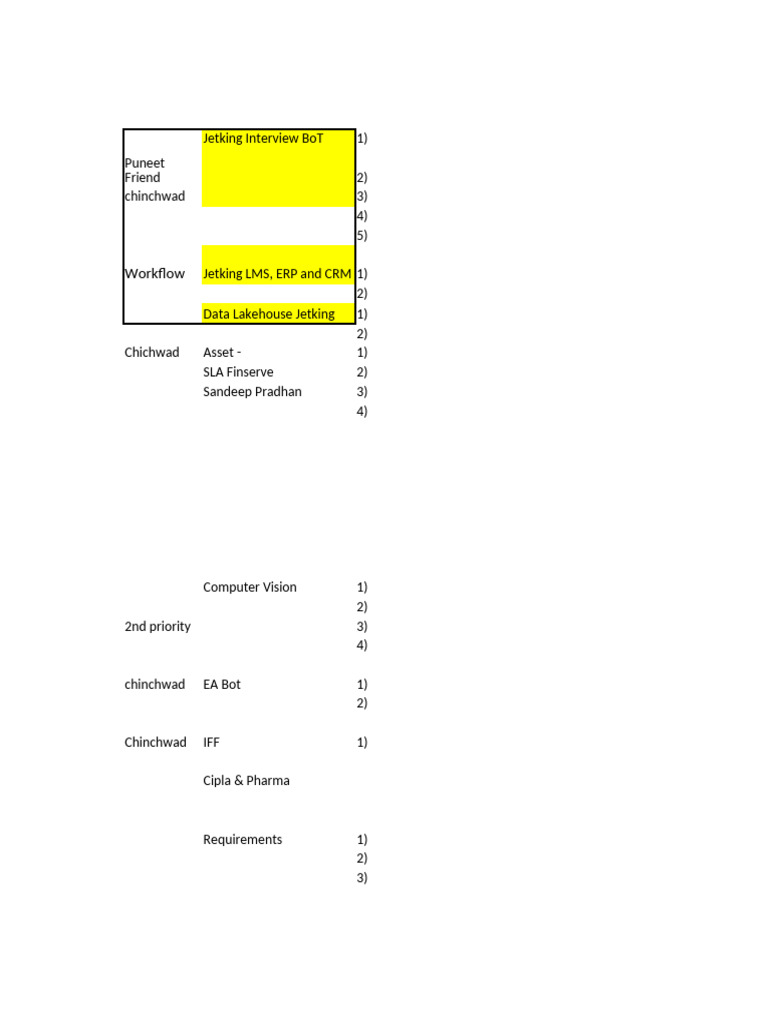 | | | |
|---|---|---|
| | Jetking Interview BoT | 1) |
| Puneet Friend | | 2) |
| chinchwad | | 3) |
| | | 4) |
| | | 5) |
| Workflow | Jetking LMS, ERP and CRM | 1) |
| | | 2) |
| | Data Lakehouse Jetking | 1) |
| | | 2) |
| Chichwad | Asset - | 1) |
| | SLA Finserve | 2) |
| | Sandeep Pradhan | 3) |
| | | 4) |
| | Computer Vision | 1) |
| | | 2) |
| 2nd priority | | 3) |
| | | 4) |
| chinchwad | EA Bot | 1) |
| | | 2) |
| Chinchwad | IFF | 1) |
| | Cipla & Pharma | |
| | Requirements | 1) |
| | | 2) |
| | | 3) |